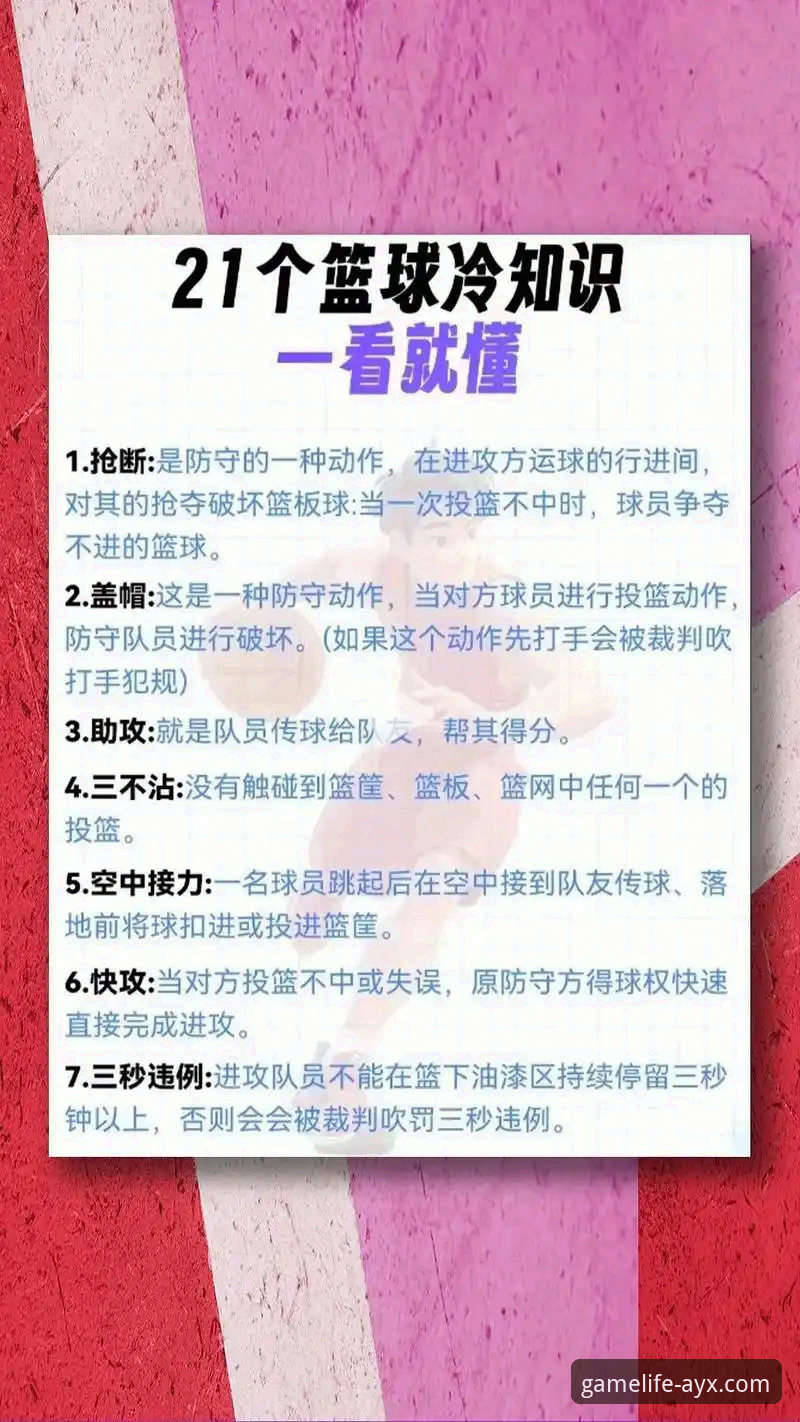 21个篮球冷知识
一看就懂

1.抢断:是防守的一种动作，在进攻方运球的行进间，对其的抢夺破坏篮板球:当一次投篮不中时，球员争夺不进的篮球。

2.盖帽:这是一种防守动作，当对方球员进行投篮动作，防守队员进行破坏。(如果这个动作先打手会被裁判吹打手犯规)

3.助攻:就是队员传球给队友，帮其得分。

4.三不沾:没有触碰到篮筐、篮板、篮网中任何一个的投篮。

5.空中接力:一名球员跳起后在空中接到队友传球、落地前将球扣进或投进篮筐。

6.快攻:当对方投篮不中或失误，原防守方得球权快速直接完成进攻。

7.三秒违例:进攻队员不能在篮下油漆区持续停留三秒钟以上，否则会会被裁判吹罚三秒违例。

gamelife-ayx.com